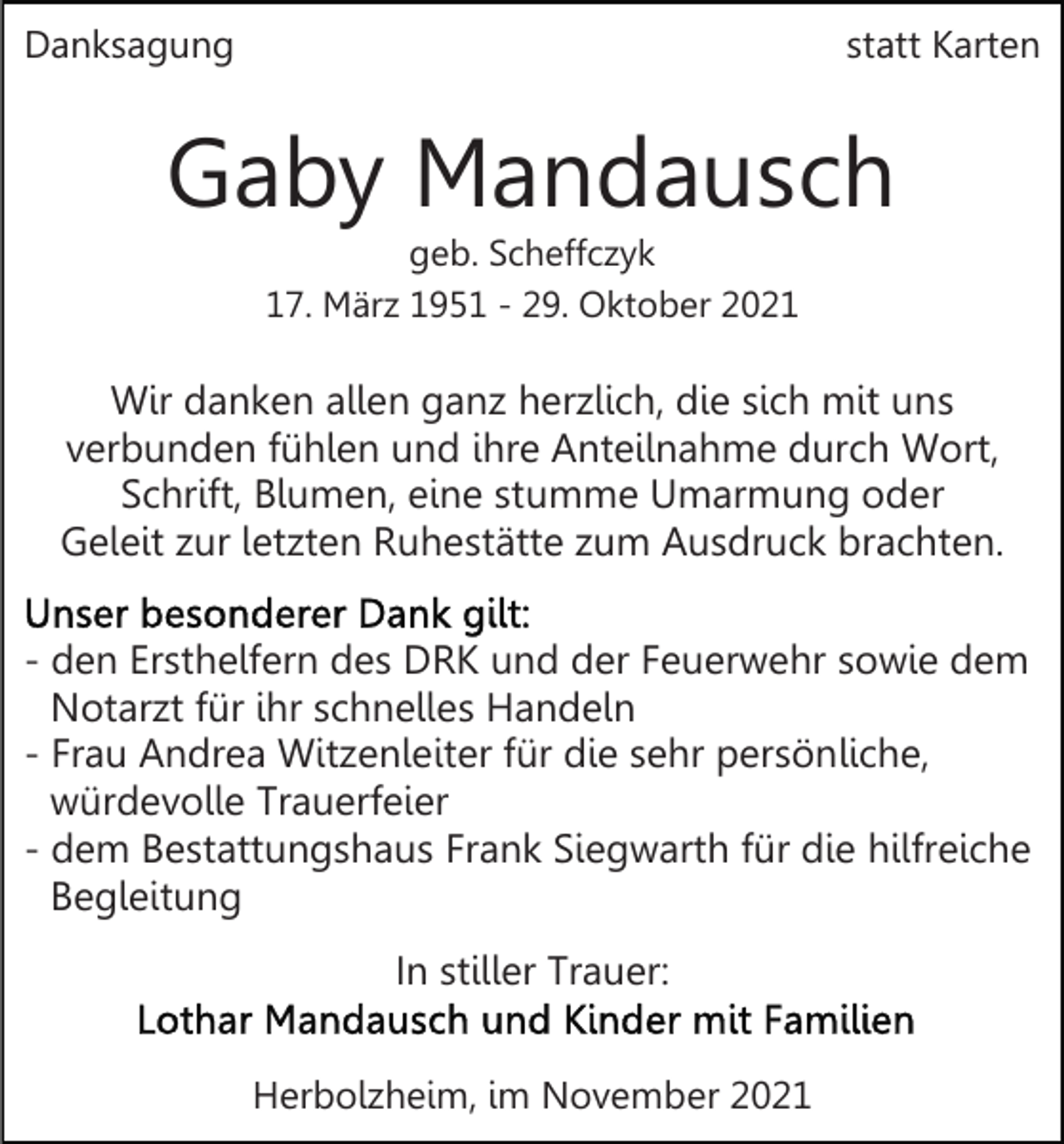 Danksagung

statt Karten

Gaby Mandausch

geb. Scheffczyk

17. März 1951 - 29. Oktober 2021

Wir danken allen ganz herzlich, die sich mit uns verbunden fühlen und ihre Anteilnahme durch Wort, Schrift, Blumen, eine stumme Umarmung oder Geleit zur letzten Ruhestätte zum Ausdruck brachten.

Unser besonderer Dank gilt:
- den Ersthelfern des DRK und der Feuerwehr sowie dem Notarzt für ihr schnelles Handeln
- Frau Andrea Witzenleiter für die sehr persönliche, würdevolle Trauerfeier
- dem Bestattungshaus Frank Siegwarth für die hilfreiche Begleitung

In stiller Trauer:
Lothar Mandausch und Kinder mit Familien

Herbolzheim, im November 2021